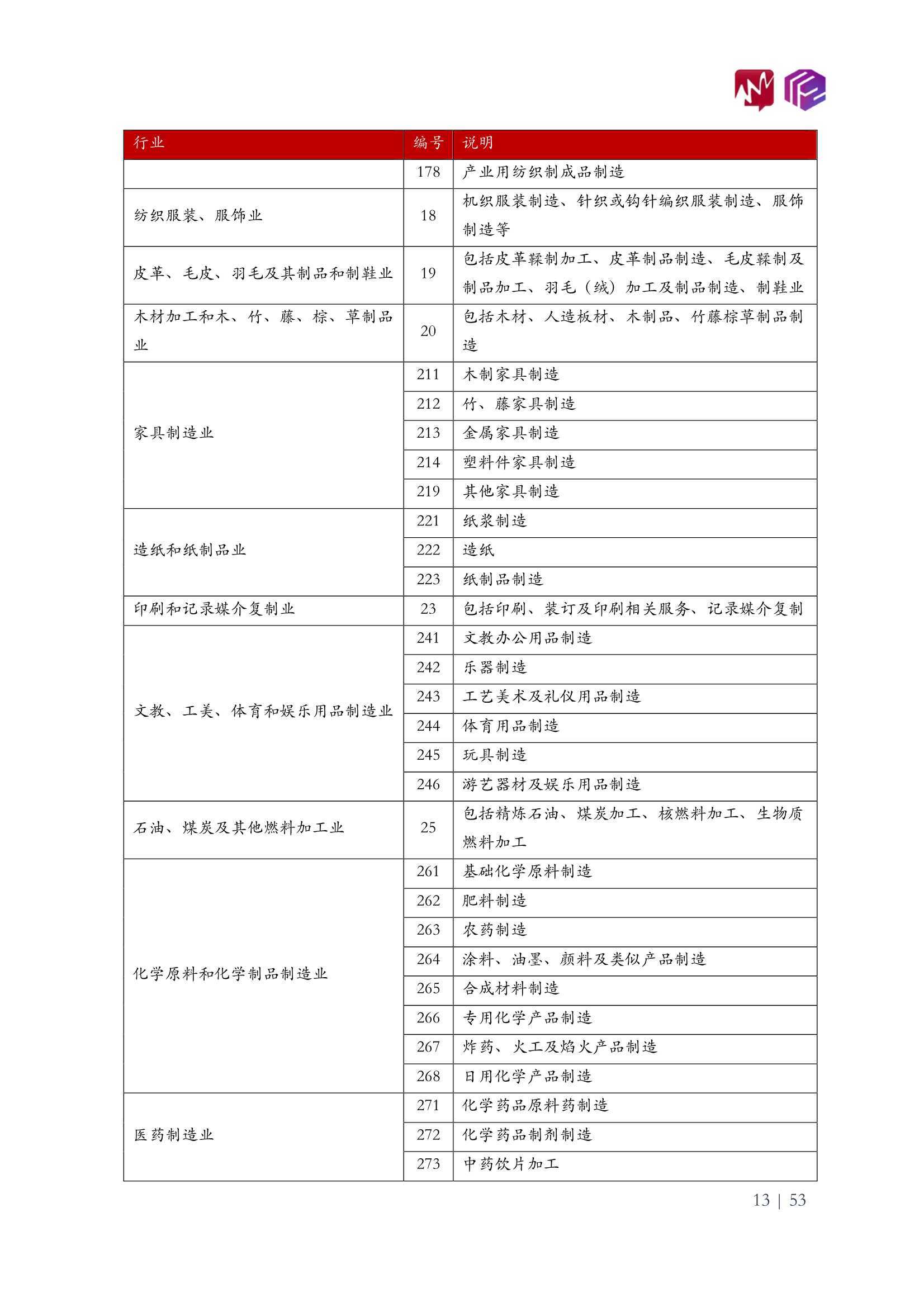 | 行业 | 编号 | 说明 |
|---|---|---|
| | 178 | 产业用纺织制成品制造 |
| 纺织服装、服饰业 | 18 | 机织服装制造、针织或钩针编织服装制造、服饰制造等 |
| 皮革、毛皮、羽毛及其制品和制鞋业 | 19 | 包括皮革鞣制加工、皮革制品制造、毛皮鞣制及制品加工、羽毛（绒）加工及制品制造、制鞋业 |
| 木材加工和木、竹、藤、棕、草制品业 | 20 | 包括木材、人造板材、木制品、竹藤棕草制品制造 |
| 家具制造业 | 211 | 木制家具制造 |
| | 212 | 竹、藤家具制造 |
| | 213 | 金属家具制造 |
| | 214 | 塑料件家具制造 |
| | 219 | 其他家具制造 |
| 造纸和纸制品业 | 221 | 纸浆制造 |
| | 222 | 造纸 |
| | 223 | 纸制品制造 |
| 印刷和记录媒介复制业 | 23 | 包括印刷、装订及印刷相关服务、记录媒介复制 |
| 文教、工美、体育和娱乐用品制造业 | 241 | 文教办公用品制造 |
| | 242 | 乐器制造 |
| | 243 | 工艺美术及礼仪用品制造 |
| | 244 | 体育用品制造 |
| | 245 | 玩具制造 |
| | 246 | 游艺器材及娱乐用品制造 |
| 石油、煤炭及其他燃料加工业 | 25 | 包括精炼石油、煤炭加工、核燃料加工、生物质燃料加工 |
| 化学原料和化学制品制造业 | 261 | 基础化学原料制造 |
| | 262 | 肥料制造 |
| | 263 | 农药制造 |
| | 264 | 涂料、油墨、颜料及类似产品制造 |
| | 265 | 合成材料制造 |
| | 266 | 专用化学产品制造 |
| | 267 | 炸药、火工及焰火产品制造 |
| | 268 | 日用化学产品制造 |
| 医药制造业 | 271 | 化学药品原料药制造 |
| | 272 | 化学药品制剂制造 |
| | 273 | 中药饮片加工 |

13 | 53